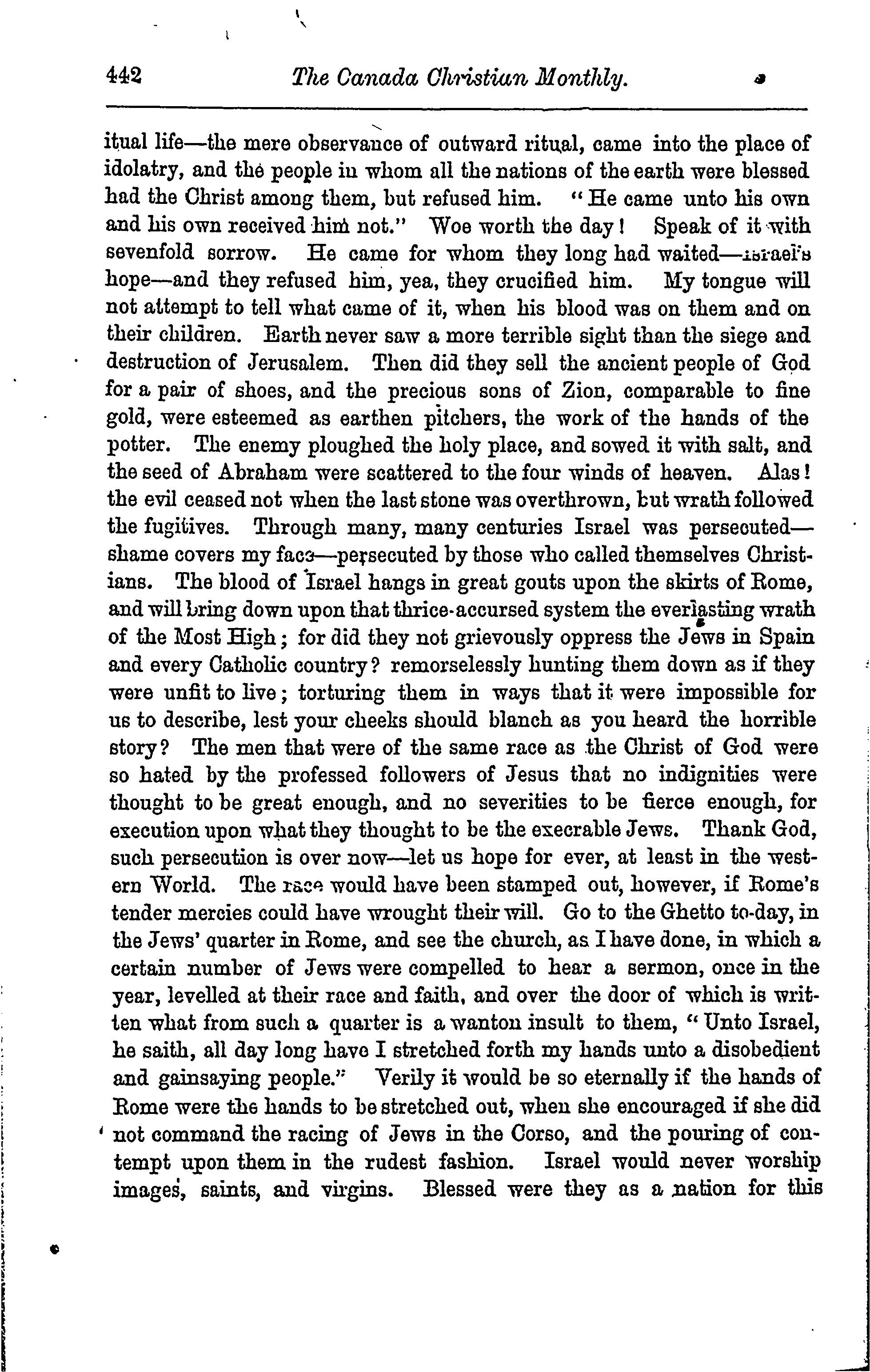 442 The Canada Christian Monthly.

itual life—the mere observance of outward ritual, came into the place of idolatry, and the people in whom all the nations of the earth were blessed had the Christ among them, but refused him. "He came unto his own and his own received him not." Woe worth the day! Speak of it with sevenfold sorrow. He came for whom they long had waited—Israel's hope—and they refused him, yea, they crucified him. My tongue will not attempt to tell what came of it, when his blood was on them and on their children. Earth never saw a more terrible sight than the siege and destruction of Jerusalem. Then did they sell the ancient people of God for a pair of shoes, and the precious sons of Zion, comparable to fine gold, were esteemed as earthen pitchers, the work of the hands of the potter. The enemy ploughed the holy place, and sowed it with salt, and the seed of Abraham were scattered to the four winds of heaven. Alas! the evil ceased not when the last stone was overthrown, but wrath followed the fugitives. Through many, many centuries Israel was persecuted—shame covers my face—persecuted by those who called themselves Christians. The blood of Israel hangs in great gouts upon the skirts of Rome, and will bring down upon that thrice-accursed system the everlasting wrath of the Most High; for did they not grievously oppress the Jews in Spain and every Catholic country? remorselessly hunting them down as if they were unfit to live; torturing them in ways that it were impossible for us to describe, lest your cheeks should blanch as you heard the horrible story? The men that were of the same race as the Christ of God were so hated by the professed followers of Jesus that no indignities were thought to be great enough, and no severities to be fierce enough, for execution upon what they thought to be the execrable Jews. Thank God, such persecution is over now—let us hope for ever, at least in the western World. The race would have been stamped out, however, if Rome's tender mercies could have wrought their will. Go to the Ghetto to-day, in the Jews' quarter in Rome, and see the church, as I have done, in which a certain number of Jews were compelled to hear a sermon, once in the year, levelled at their race and faith, and over the door of which is written what from such a quarter is a wanton insult to them, "Unto Israel, he saith, all day long have I stretched forth my hands unto a disobedient and gainsaying people." Verily it would be so eternally if the hands of Rome were the hands to be stretched out, when she encouraged if she did not command the racing of Jews in the Corso, and the pouring of contempt upon them in the rudest fashion. Israel would never worship images, saints, and virgins. Blessed were they as a nation for this